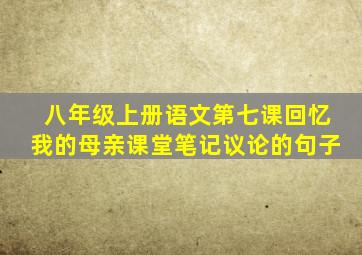 八年级上册语文第七课回忆我的母亲课堂笔记议论的句子